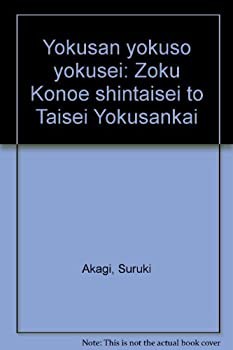 Yokusan yokuso yokusei: Zoku Konoe shintaisei to Taisei Yokusankai

Akagi, Suruki

Note: This is not the actual book cover